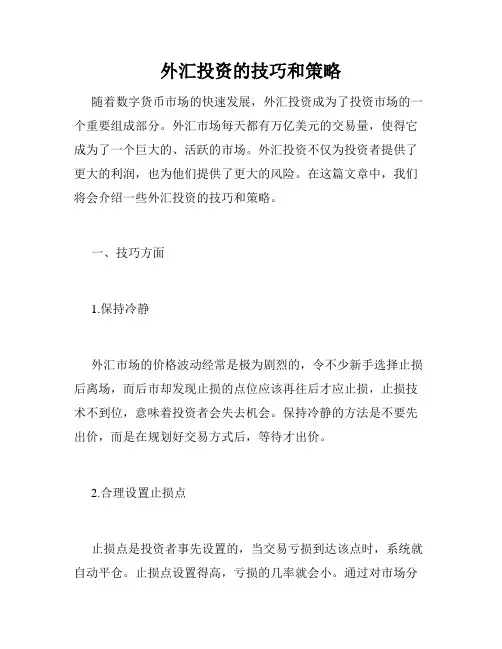 外汇投资的技巧和策略

随着数字货币市场的快速发展，外汇投资成为了投资市场的一个重要组成部分。外汇市场每天都有万亿美元的交易量，使得它成为了一个巨大的、活跃的市场。外汇投资不仅为投资者提供了更大的利润，也为他们提供了更大的风险。在这篇文章中，我们将会介绍一些外汇投资的技巧和策略。

一、技巧方面

1.保持冷静

外汇市场的价格波动经常是极为剧烈的，令不少新手选择止损后离场，而后市却发现止损的点位应该再往后才应止损，止损技术不到位，意味着投资者会失去机会。保持冷静的方法是不要先出价，而是在规划好交易方式后，等待才出价。

2.合理设置止损点

止损点是投资者事先设置的，当交易亏损到达该点时，系统就自动平仓。止损点设置得高，亏损的几率就会小。通过对市场分